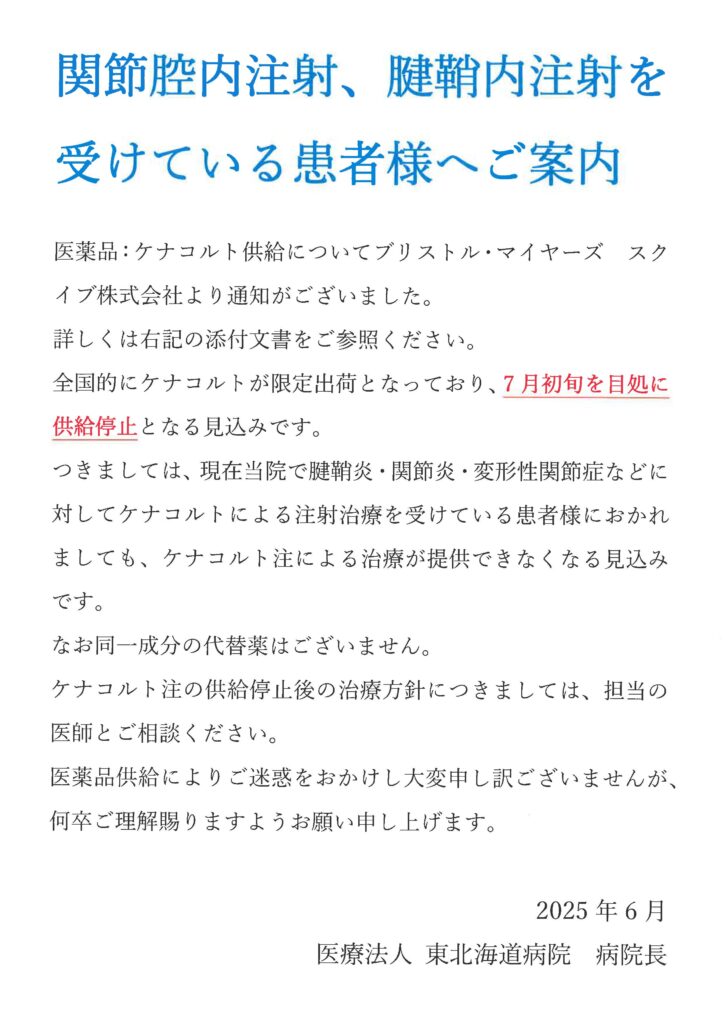 関節腔内注射、腱鞘内注射を受けている患者様へご案内

医薬品：ケナコルト供給についてブリストル・マイヤーズ　スクイブ株式会社より通知がございました。
詳しくは右記の添付文書をご参照ください。
全国的にケナコルトが限定出荷となっており、7月初旬を目処に供給停止となる見込みです。
つきましては、現在当院で腱鞘炎・関節炎・変形性関節症などに対してケナコルトによる注射治療を受けている患者様におかれましても、ケナコルト注による治療が提供できなくなる見込みです。
なお同一成分の代替薬はございません。
ケナコルト注の供給停止後の治療方針につきましては、担当の医師とご相談ください。
医薬品供給によりご迷惑をおかけし大変申し訳ございませんが、何卒ご理解賜りますようお願い申し上げます。

2025年6月
医療法人 東北海道病院　病院長